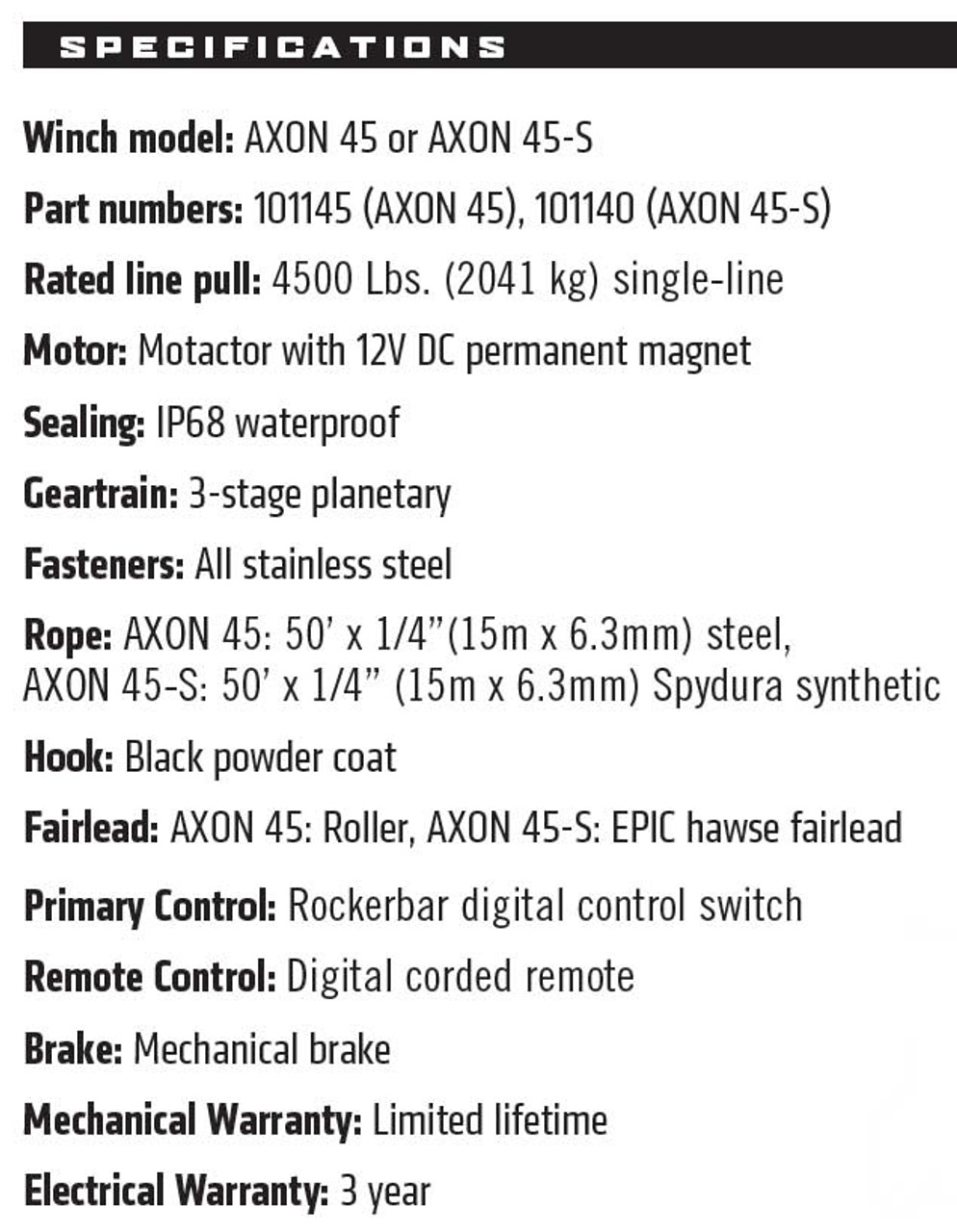 SPECIFICATIONS

Winch model: AXON 45 or AXON 45-S

Part numbers: 101145 (AXON 45), 101140 (AXON 45-S)

Rated line pull: 4500 Lbs. (2041 kg) single-line

Motor: Motactor with 12V DC permanent magnet

Sealing: IP68 waterproof

Geartrain: 3-stage planetary

Fasteners: All stainless steel

Rope: AXON 45: 50' x 1/4"(15m x 6.3mm) steel, AXON 45-S: 50' x 1/4" (15m x 6.3mm) Spydura synthetic

Hook: Black powder coat

Fairlead: AXON 45: Roller, AXON 45-S: EPIC hawse fairlead

Primary Control: Rockerbar digital control switch

Remote Control: Digital corded remote

Brake: Mechanical brake

Mechanical Warranty: Limited lifetime

Electrical Warranty: 3 year